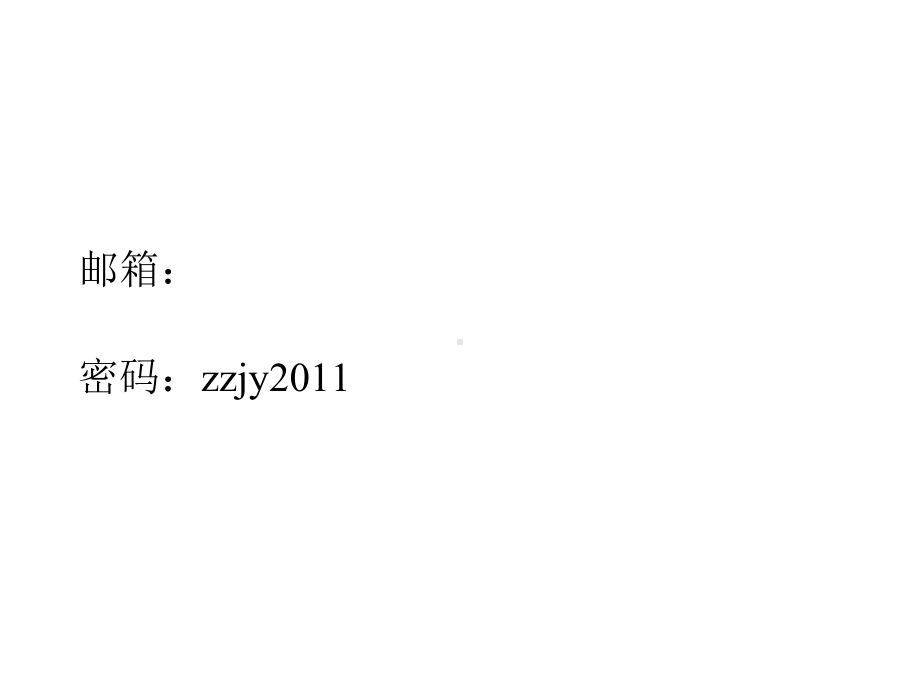 邮箱：

密码：zzjy2011